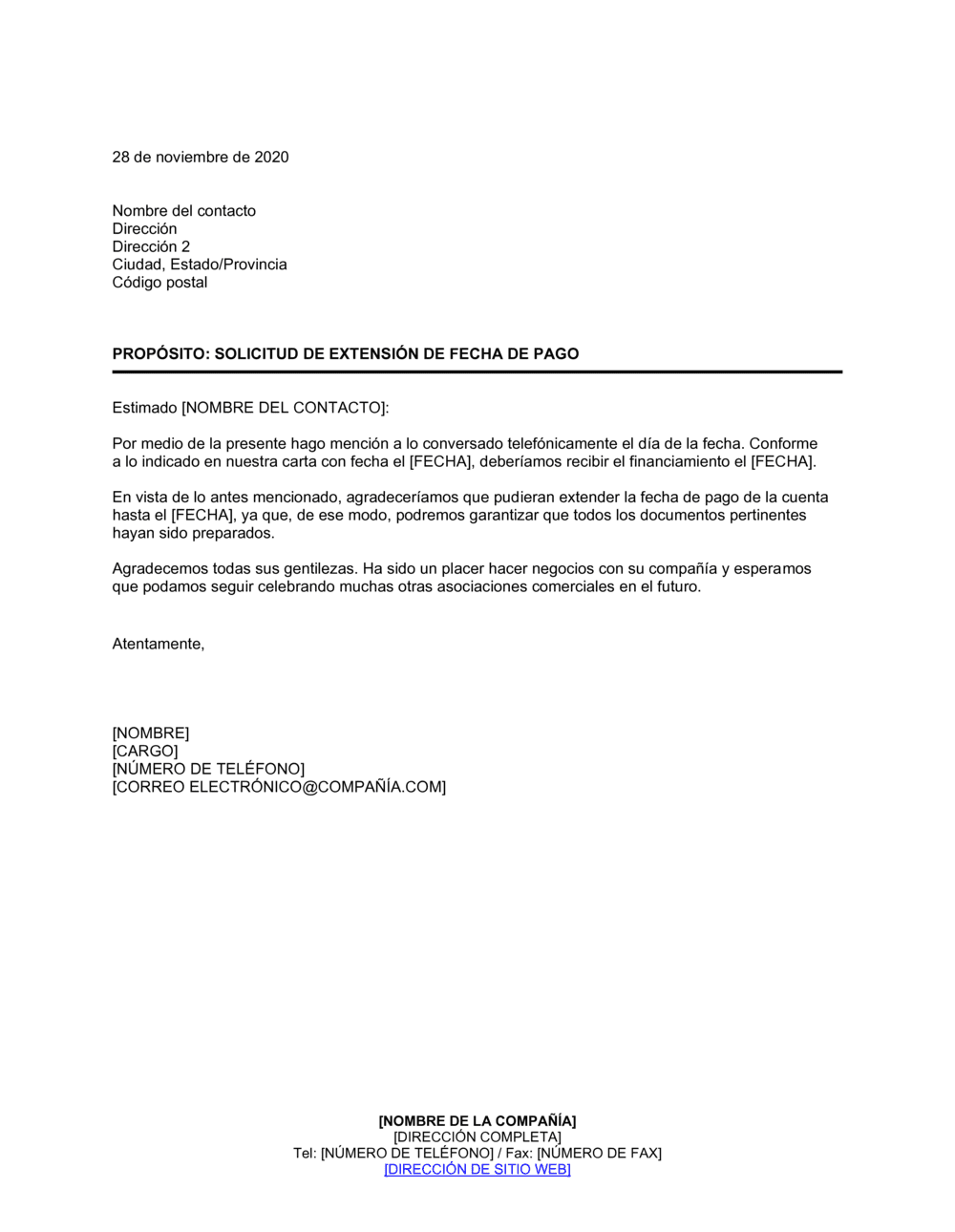 28 de noviembre de 2020

Nombre del contacto
Dirección
Dirección 2
Ciudad, Estado/Provincia
Código postal

PROPÓSITO: SOLICITUD DE EXTENSIÓN DE FECHA DE PAGO

Estimado [NOMBRE DEL CONTACTO]:

Por medio de la presente hago mención a lo conversado telefónicamente el día de la fecha. Conforme a lo indicado en nuestra carta con fecha el [FECHA], deberíamos recibir el financiamiento el [FECHA].

En vista de lo antes mencionado, agradeceríamos que pudieran extender la fecha de pago de la cuenta hasta el [FECHA], ya que, de ese modo, podremos garantizar que todos los documentos pertinentes hayan sido preparados.

Agradecemos todas sus gentilezas. Ha sido un placer hacer negocios con su compañía y esperamos que podamos seguir celebrando muchas otras asociaciones comerciales en el futuro.

Atentamente,

[NOMBRE]
[CARGO]
[NÚMERO DE TELÉFONO]
[CORREO ELECTRÓNICO@COMPAÑÍA.COM]

[NOMBRE DE LA COMPAÑÍA]
[DIRECCIÓN COMPLETA]
Tel: [NÚMERO DE TELÉFONO] / Fax: [NÚMERO DE FAX]
[DIRECCIÓN DE SITIO WEB]